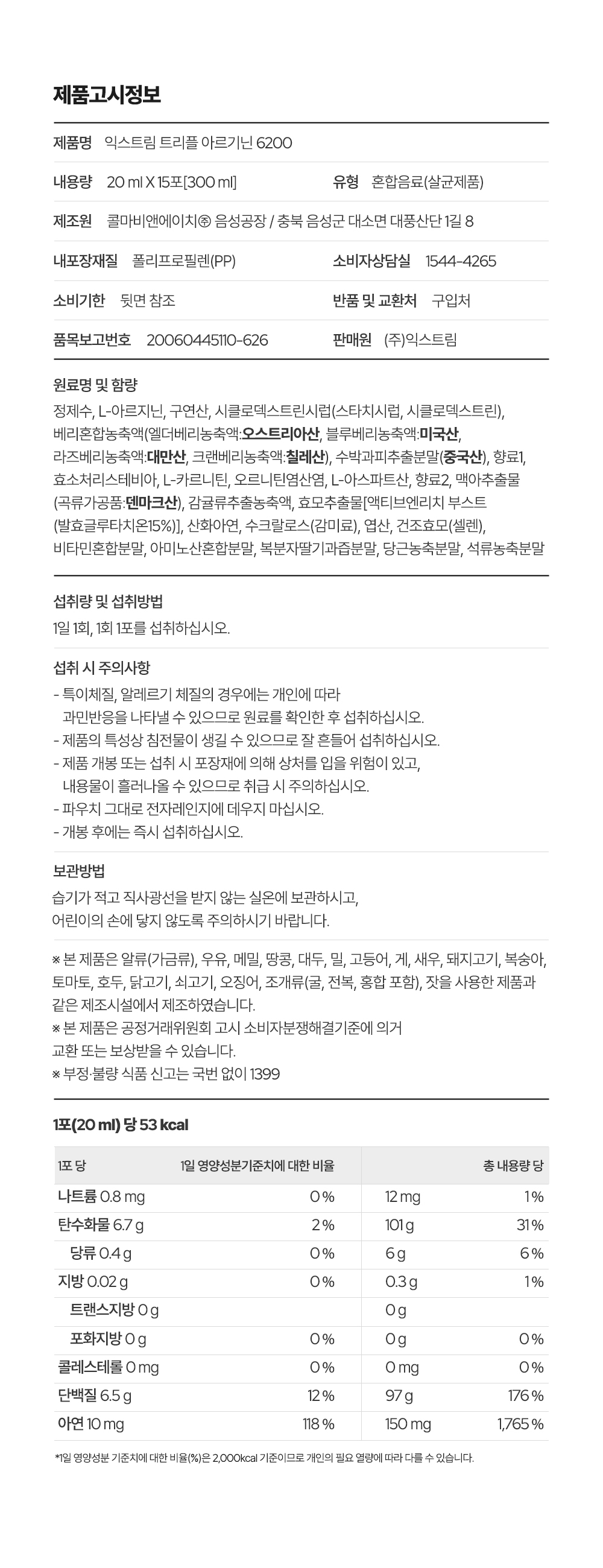 제품고시정보

제품명 익스트림 트리플 아르기닌 6200

내용량 20 ml X 15포[300 ml] 유형 혼합음료(살균제품)

제조원 콜마비앤에이치㈜ 음성공장 / 충북 음성군 대소면 대풍산단 1길 8

내포장재질 폴리프로필렌(PP) 소비자상담실 1544-4265

소비기한 뒷면 참조 반품 및 교환처 구입처

품목보고번호 20060445110-626 판매원 (주)익스트림

원료명 및 함량

정제수, L-아르지닌, 구연산, 시클로덱스트린시럽(스타치시럽, 시클로덱스트린), 베리혼합농축액(엘더베리농축액:오스트리아산, 블루베리농축액:미국산, 라즈베리농축액:대만산, 크랜베리농축액:칠레산), 수박과피추출분말(중국산), 향료1, 효소처리스테비아, L-카르니틴, 오르니틴염산염, L-아스파트산, 향료2, 맥아추출물(곡류가공품:덴마크산), 감귤류추출농축액, 효모추출물[액티브엔리치 부스트(발효글루타치온15%)], 산화아연, 수크랄로스(감미료), 엽산, 건조효모(셀렌), 비타민혼합분말, 아미노산혼합분말, 복분자딸기과즙분말, 당근농축분말, 석류농축분말

섭취량 및 섭취방법

1일 1회, 1회 1포를 섭취하십시오.

섭취 시 주의사항

- 특이체질, 알레르기 체질의 경우에는 개인에 따라 과민반응을 나타낼 수 있으므로 원료를 확인한 후 섭취하십시오.
- 제품의 특성상 침전물이 생길 수 있으므로 잘 흔들어 섭취하십시오.
- 제품 개봉 또는 섭취 시 포장재에 의해 상처를 입을 위험이 있고, 내용물이 흘러나올 수 있으므로 취급 시 주의하십시오.
- 파우치 그대로 전자레인지에 데우지 마십시오.
- 개봉 후에는 즉시 섭취하십시오.

보관방법

습기가 적고 직사광선을 받지 않는 실온에 보관하시고, 어린이의 손에 닿지 않도록 주의하시기 바랍니다.

※ 본 제품은 알류(가금류), 우유, 메밀, 땅콩, 대두, 밀, 고등어, 게, 새우, 돼지고기, 복숭아, 토마토, 호두, 닭고기, 쇠고기, 오징어, 조개류(굴, 전복, 홍합 포함), 잣을 사용한 제품과 같은 제조시설에서 제조하였습니다.
※ 본 제품은 공정거래위원회 고시 소비자분쟁해결기준에 의거 교환 또는 보상받을 수 있습니다.
※ 부정·불량 식품 신고는 국번 없이 1399

1포(20 ml) 당 53 kcal

| 1포 당 | 1일 영양성분기준치에 대한 비율 | 총 내용량 당 | |
|---|---|---|---|
| 나트륨 0.8 mg | 0 % | 12 mg | 1 % |
| 탄수화물 6.7 g | 2 % | 101 g | 31 % |
| 당류 0.4 g | 0 % | 6 g | 6 % |
| 지방 0.02 g | 0 % | 0.3 g | 1 % |
| 트랜스지방 0 g | | 0 g | |
| 포화지방 0 g | 0 % | 0 g | 0 % |
| 콜레스테롤 0 mg | 0 % | 0 mg | 0 % |
| 단백질 6.5 g | 12 % | 97 g | 176 % |
| 아연 10 mg | 118 % | 150 mg | 1,765 % |

*1일 영양성분 기준치에 대한 비율(%)은 2,000kcal 기준이므로 개인의 필요 열량에 따라 다를 수 있습니다.